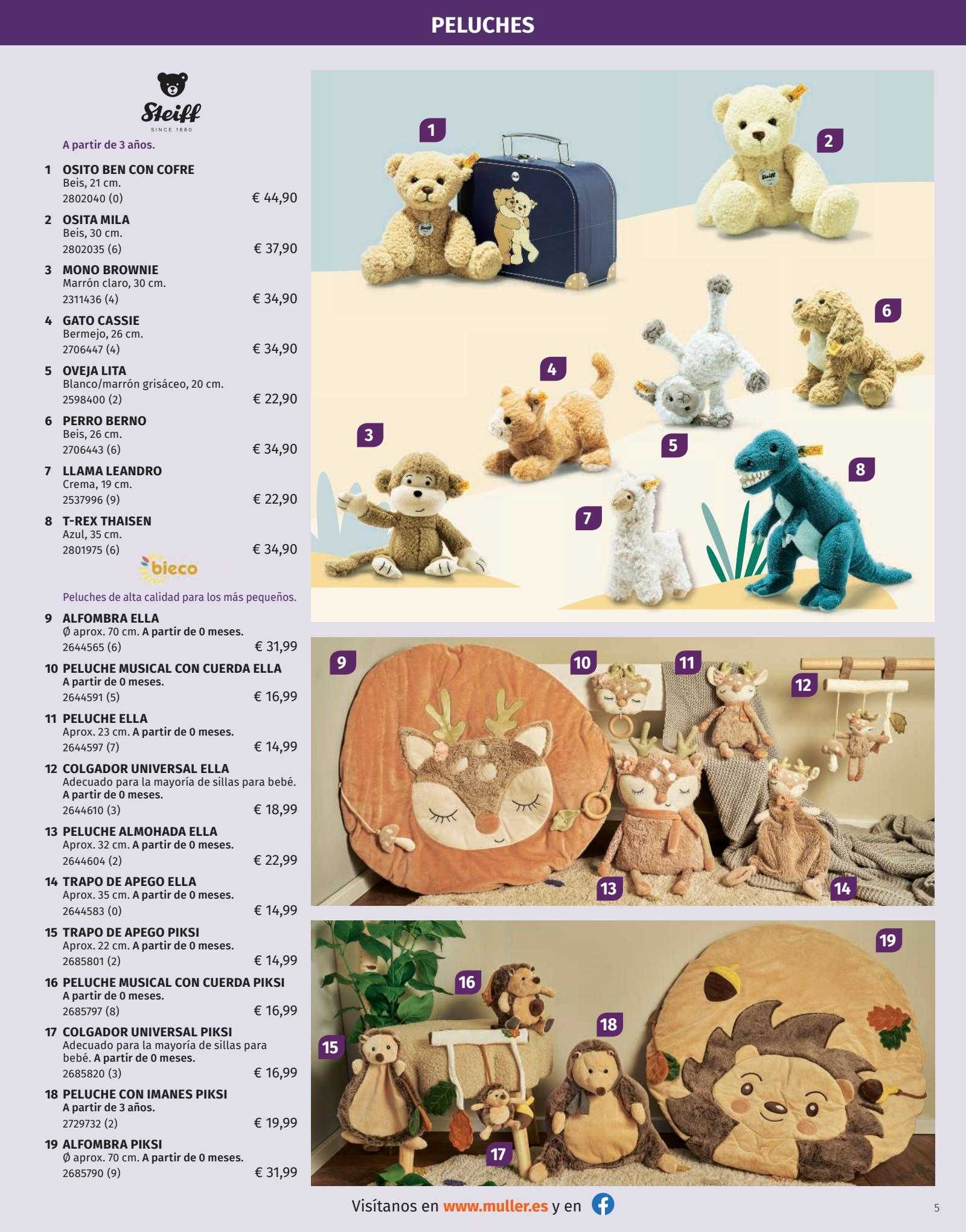 PELUCHES

Steiff
SINCE 1880

A partir de 3 años.

1 OSITO BEN CON COFRE
Beis, 21 cm.
2802040 (0) € 44,90

2 OSITA MILA
Beis, 30 cm.
2802035 (6) € 37,90

3 MONO BROWNIE
Marrón claro, 30 cm.
2311436 (4) € 34,90

4 GATO CASSIE
Bermejo, 26 cm.
2706447 (4) € 34,90

5 OVEJA LITA
Blanco/marrón grisáceo, 20 cm.
2598400 (2) € 22,90

6 PERRO BERNO
Beis, 26 cm.
2706443 (6) € 34,90

7 LLAMA LEANDRO
Crema, 19 cm.
2537996 (9) € 22,90

8 T-REX THAISEN
Azul, 35 cm.
2801975 (6) € 34,90

bieco

Peluches de alta calidad para los más pequeños.

9 ALFOMBRA ELLA
Ø aprox. 70 cm. A partir de 0 meses.
2644565 (6) € 31,99

10 PELUCHE MUSICAL CON CUERDA ELLA
A partir de 0 meses.
2644591 (5) € 16,99

11 PELUCHE ELLA
Aprox. 23 cm. A partir de 0 meses.
2644597 (7) € 14,99

12 COLGADOR UNIVERSAL ELLA
Adecuado para la mayoría de sillas para bebé. A partir de 0 meses.
2644610 (3) € 18,99

13 PELUCHE ALMOHADA ELLA
Aprox. 32 cm. A partir de 0 meses.
2644604 (2) € 22,99

14 TRAPO DE APEGO ELLA
Aprox. 35 cm. A partir de 0 meses.
2644583 (0) € 14,99

15 TRAPO DE APEGO PIKSI
Aprox. 22 cm. A partir de 0 meses.
2685801 (2) € 14,99

16 PELUCHE MUSICAL CON CUERDA PIKSI
A partir de 0 meses.
2685797 (8) € 16,99

17 COLGADOR UNIVERSAL PIKSI
Adecuado para la mayoría de sillas para bebé. A partir de 0 meses.
2685820 (3) € 16,99

18 PELUCHE CON IMANES PIKSI
A partir de 3 años.
2729732 (2) € 19,99

19 ALFOMBRA PIKSI
Ø aprox. 70 cm. A partir de 0 meses.
2685790 (9) € 31,99

1 2 3 4 5 6 7 8 9 10 11 12 13 14 15 16 17 18 19

Visítanos en www.muller.es y en

5